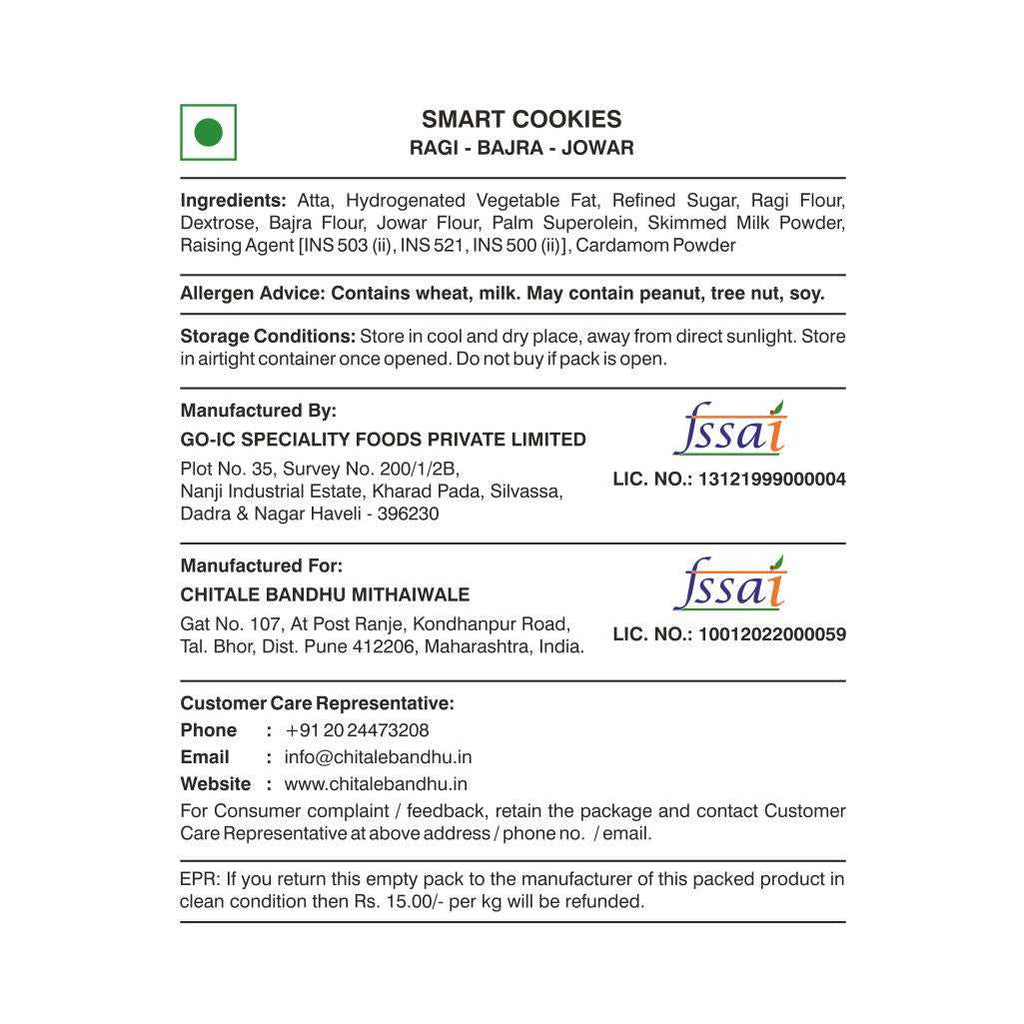 SMART COOKIES
RAGI - BAJRA - JOWAR

Ingredients: Atta, Hydrogenated Vegetable Fat, Refined Sugar, Ragi Flour, Dextrose, Bajra Flour, Jowar Flour, Palm Superolein, Skimmed Milk Powder, Raising Agent [INS 503 (ii), INS 521, INS 500 (ii)], Cardamom Powder

Allergen Advice: Contains wheat, milk. May contain peanut, tree nut, soy.

Storage Conditions: Store in cool and dry place, away from direct sunlight. Store in airtight container once opened. Do not buy if pack is open.

Manufactured By:
GO-IC SPECIALITY FOODS PRIVATE LIMITED
Plot No. 35, Survey No. 200/1/2B,
Nanji Industrial Estate, Kharad Pada, Silvassa,
Dadra & Nagar Haveli - 396230

fssai
LIC. NO.: 13121999000004

Manufactured For:
CHITALE BANDHU MITHAIWALE
Gat No. 107, At Post Ranje, Kondhanpur Road,
Tal. Bhor, Dist. Pune 412206, Maharashtra, India.

fssai
LIC. NO.: 10012022000059

Customer Care Representative:
Phone : +91 20 24473208
Email : info@chitalebandhu.in
Website : www.chitalebandhu.in
For Consumer complaint / feedback, retain the package and contact Customer Care Representative at above address / phone no. / email.

EPR: If you return this empty pack to the manufacturer of this packed product in clean condition then Rs. 15.00/- per kg will be refunded.